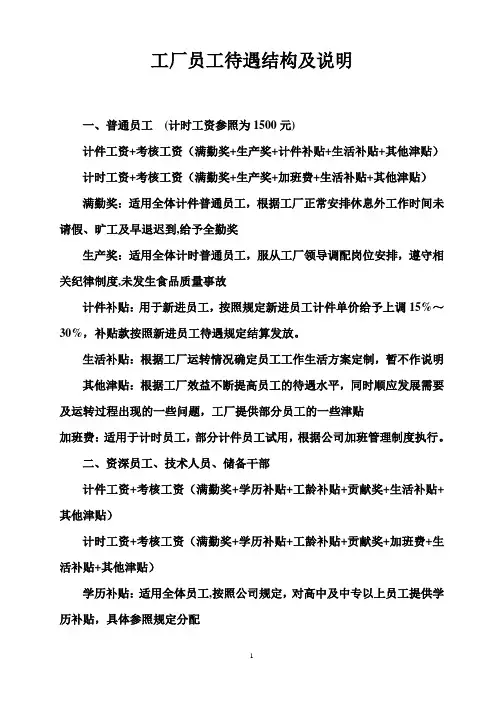 工厂员工待遇结构及说明

一、普通员工 （计时工资参照为 1500 元）

计件工资+考核工资（满勤奖+生产奖+计件补贴+生活补贴+其他津贴）

计时工资+考核工资（满勤奖+生产奖+加班费+生活补贴+其他津贴）

满勤奖：适用全体计件普通员工，根据工厂正常安排休息外工作时间未请假、旷工及早退迟到,给予全勤奖

生产奖：适用全体计时普通员工，服从工厂领导调配岗位安排，遵守相关纪律制度,未发生食品质量事故

计件补贴：用于新进员工，按照规定新进员工计件单价给予上调 15%～30%，补贴款按照新进员工待遇规定结算发放。

生活补贴：根据工厂运转情况确定员工工作生活方案定制，暂不作说明

其他津贴：根据工厂效益不断提高员工的待遇水平，同时顺应发展需要及运转过程出现的一些问题，工厂提供部分员工的一些津贴

加班费：适用于计时员工，部分计件员工试用，根据公司加班管理制度执行。

二、资深员工、技术人员、储备干部

计件工资+考核工资（满勤奖+学历补贴+工龄补贴+贡献奖+生活补贴+其他津贴）

计时工资+考核工资（满勤奖+学历补贴+工龄补贴+贡献奖+加班费+生活补贴+其他津贴）

学历补贴：适用全体员工,按照公司规定，对高中及中专以上员工提供学历补贴，具体参照规定分配

1